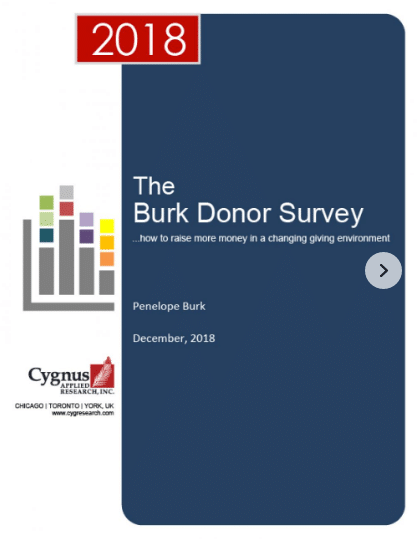 2018

The
Burk Donor Survey
...how to raise more money in a changing giving environment

Penelope Burk

December, 2018

Cygnus
APPLIED RESEARCH, INC.

CHICAGO | TORONTO | YORK, UK
www.cygresearch.com